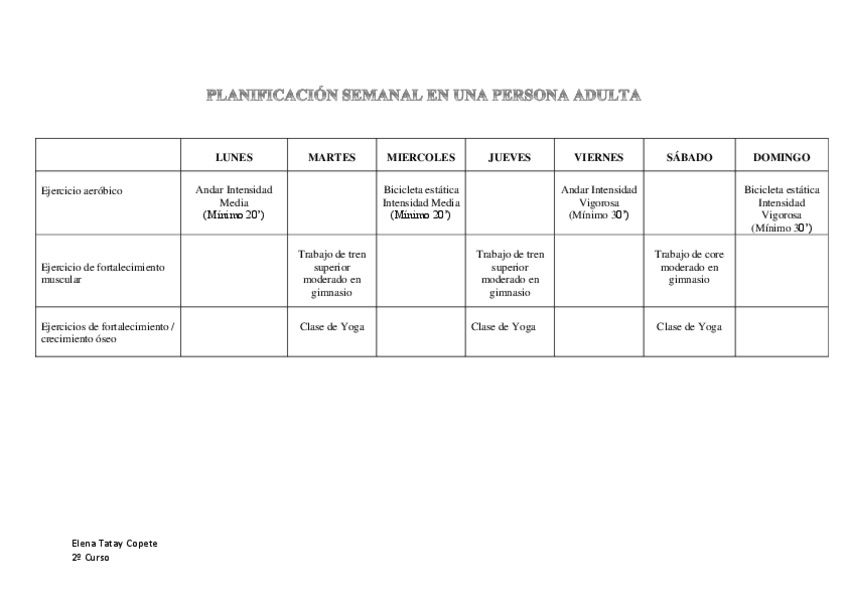 PLANIFICACIÓN SEMANAL EN UNA PERSONA ADULTA

| | LUNES | MARTES | MIERCOLES | JUEVES | VIERNES | SÁBADO | DOMINGO |
|---|---|---|---|---|---|---|---|
| Ejercicio aeróbico | Andar Intensidad Media (Mínimo 20') | | Bicicleta estática Intensidad Media (Mínimo 20') | | Andar Intensidad Vigorosa (Mínimo 30') | | Bicicleta estática Intensidad Vigorosa (Mínimo 30') |
| Ejercicio de fortalecimiento muscular | | Trabajo de tren superior moderado en gimnasio | | Trabajo de tren superior moderado en gimnasio | | Trabajo de core moderado en gimnasio | |
| Ejercicios de fortalecimiento / crecimiento óseo | | Clase de Yoga | | Clase de Yoga | | Clase de Yoga | |

Elena Tatay Copete
2º Curso